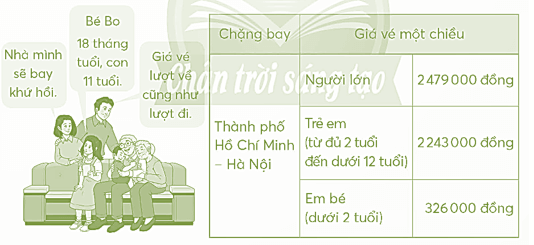 Nhà mình sẽ bay khứ hồi.

Bé Bo 18 tháng tuổi, con 11 tuổi.

Giá vé lượt về cũng như lượt đi.

Chân trời sáng tạo

| Chặng bay | Giá vé một chiều | |
|---|---|---|
| Thành phố Hồ Chí Minh – Hà Nội | Người lớn | 2 479 000 đồng |
| | Trẻ em (từ đủ 2 tuổi đến dưới 12 tuổi) | 2 243 000 đồng |
| | Em bé (dưới 2 tuổi) | 326 000 đồng |